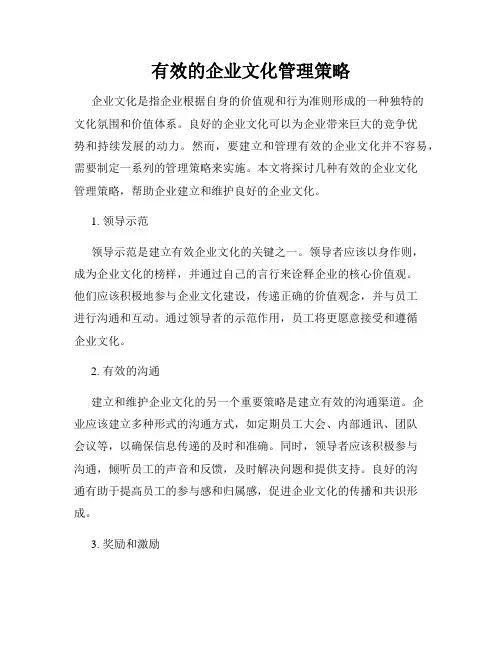 有效的企业文化管理策略

企业文化是指企业根据自身的价值观和行为准则形成的一种独特的文化氛围和价值体系。良好的企业文化可以为企业带来巨大的竞争优势和持续发展的动力。然而，要建立和管理有效的企业文化并不容易，需要制定一系列的管理策略来实施。本文将探讨几种有效的企业文化管理策略，帮助企业建立和维护良好的企业文化。

1. 领导示范

领导示范是建立有效企业文化的关键之一。领导者应该以身作则，成为企业文化的榜样，并通过自己的言行来诠释企业的核心价值观。他们应该积极地参与企业文化建设，传递正确的价值观念，并与员工进行沟通和互动。通过领导者的示范作用，员工将更愿意接受和遵循企业文化。

2. 有效的沟通

建立和维护企业文化的另一个重要策略是建立有效的沟通渠道。企业应该建立多种形式的沟通方式，如定期员工大会、内部通讯、团队会议等，以确保信息传递的及时和准确。同时，领导者应该积极参与沟通，倾听员工的声音和反馈，及时解决问题和提供支持。良好的沟通有助于提高员工的参与感和归属感，促进企业文化的传播和共识形成。

3. 奖励和激励